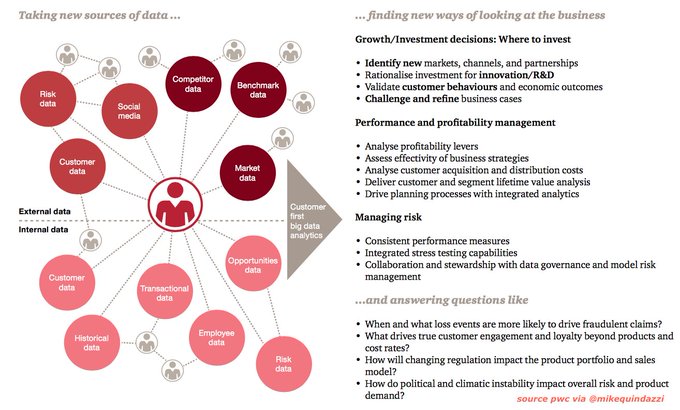 Taking new sources of data ...

Risk data

Social media

Competitor data

Benchmark data

Customer data

Market data

External data

Internal data

Customer first big data analytics

Customer data

Transactional data

Opportunities data

Historical data

Employee data

Risk data

... finding new ways of looking at the business

Growth/Investment decisions: Where to invest

• Identify new markets, channels, and partnerships
• Rationalise investment for innovation/R&D
• Validate customer behaviours and economic outcomes
• Challenge and refine business cases

Performance and profitability management

• Analyse profitability levers
• Assess effectivity of business strategies
• Analyse customer acquisition and distribution costs
• Deliver customer and segment lifetime value analysis
• Drive planning processes with integrated analytics

Managing risk

• Consistent performance measures
• Integrated stress testing capabilities
• Collaboration and stewardship with data governance and model risk management

...and answering questions like

• When and what loss events are more likely to drive fraudulent claims?
• What drives true customer engagement and loyalty beyond products and cost rates?
• How will changing regulation impact the product portfolio and sales model?
• How do political and climatic instability impact overall risk and product demand?

source pwc via @mikequindazzi